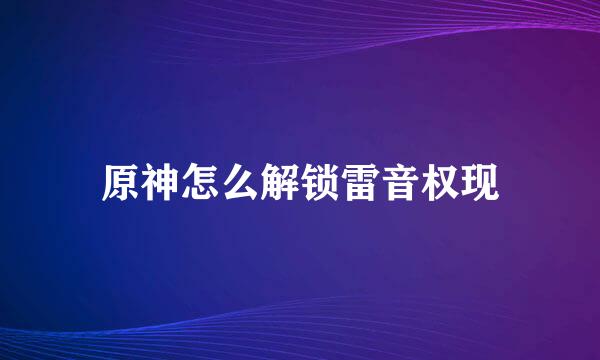 原神怎么解锁雷音权现